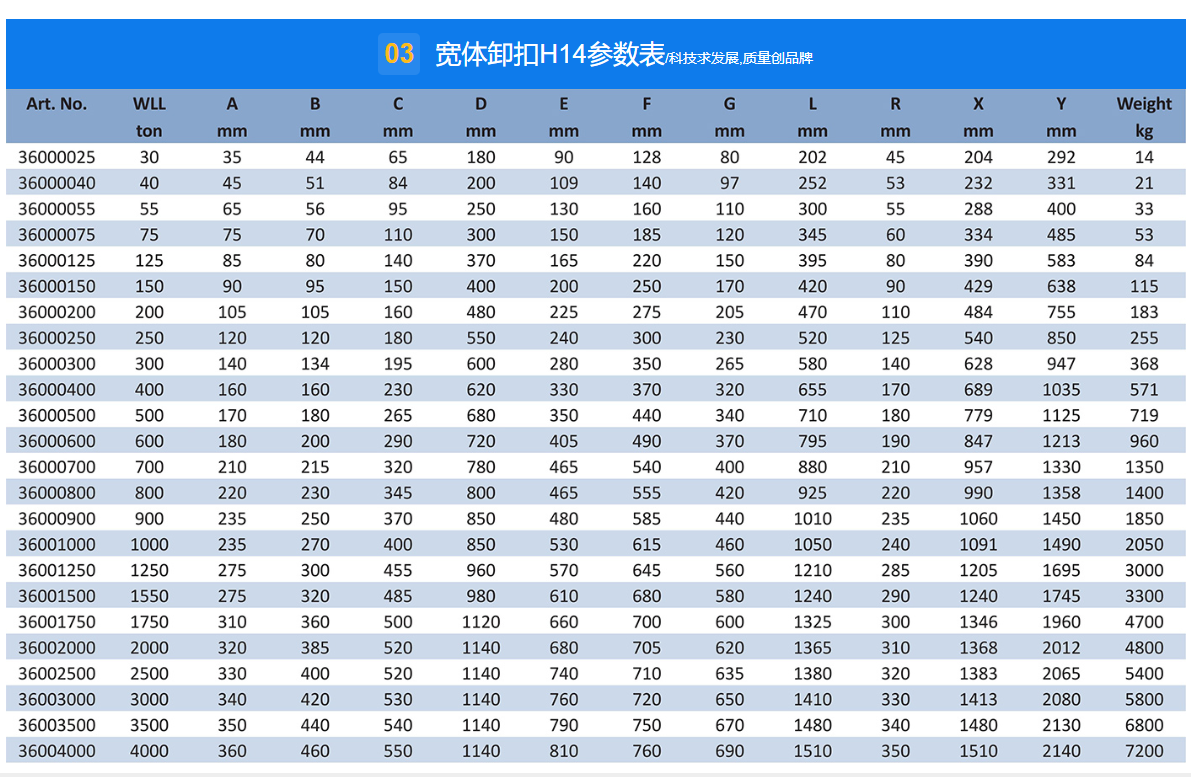 03 宽体卸扣H14参数表/科技求发展,质量创品牌

| Art. No. | WLL ton | A mm | B mm | C mm | D mm | E mm | F mm | G mm | L mm | R mm | X mm | Y mm | Weight kg |
|---|---|---|---|---|---|---|---|---|---|---|---|---|---|
| 36000025 | 30 | 35 | 44 | 65 | 180 | 90 | 128 | 80 | 202 | 45 | 204 | 292 | 14 |
| 36000040 | 40 | 45 | 51 | 84 | 200 | 109 | 140 | 97 | 252 | 53 | 232 | 331 | 21 |
| 36000055 | 55 | 65 | 56 | 95 | 250 | 130 | 160 | 110 | 300 | 55 | 288 | 400 | 33 |
| 36000075 | 75 | 75 | 70 | 110 | 300 | 150 | 185 | 120 | 345 | 60 | 334 | 485 | 53 |
| 36000125 | 125 | 85 | 80 | 140 | 370 | 165 | 220 | 150 | 395 | 80 | 390 | 583 | 84 |
| 36000150 | 150 | 90 | 95 | 150 | 400 | 200 | 250 | 170 | 420 | 90 | 429 | 638 | 115 |
| 36000200 | 200 | 105 | 105 | 160 | 480 | 225 | 275 | 205 | 470 | 110 | 484 | 755 | 183 |
| 36000250 | 250 | 120 | 120 | 180 | 550 | 240 | 300 | 230 | 520 | 125 | 540 | 850 | 255 |
| 36000300 | 300 | 140 | 134 | 195 | 600 | 280 | 350 | 265 | 580 | 140 | 628 | 947 | 368 |
| 36000400 | 400 | 160 | 160 | 230 | 620 | 330 | 370 | 320 | 655 | 170 | 689 | 1035 | 571 |
| 36000500 | 500 | 170 | 180 | 265 | 680 | 350 | 440 | 340 | 710 | 180 | 779 | 1125 | 719 |
| 36000600 | 600 | 180 | 200 | 290 | 720 | 405 | 490 | 370 | 795 | 190 | 847 | 1213 | 960 |
| 36000700 | 700 | 210 | 215 | 320 | 780 | 465 | 540 | 400 | 880 | 210 | 957 | 1330 | 1350 |
| 36000800 | 800 | 220 | 230 | 345 | 800 | 465 | 555 | 420 | 925 | 220 | 990 | 1358 | 1400 |
| 36000900 | 900 | 235 | 250 | 370 | 850 | 480 | 585 | 440 | 1010 | 235 | 1060 | 1450 | 1850 |
| 36001000 | 1000 | 235 | 270 | 400 | 850 | 530 | 615 | 460 | 1050 | 240 | 1091 | 1490 | 2050 |
| 36001250 | 1250 | 275 | 300 | 455 | 960 | 570 | 645 | 560 | 1210 | 285 | 1205 | 1695 | 3000 |
| 36001500 | 1550 | 275 | 320 | 485 | 980 | 610 | 680 | 580 | 1240 | 290 | 1240 | 1745 | 3300 |
| 36001750 | 1750 | 310 | 360 | 500 | 1120 | 660 | 700 | 600 | 1325 | 300 | 1346 | 1960 | 4700 |
| 36002000 | 2000 | 320 | 385 | 520 | 1140 | 680 | 705 | 620 | 1365 | 310 | 1368 | 2012 | 4800 |
| 36002500 | 2500 | 330 | 400 | 520 | 1140 | 740 | 710 | 635 | 1380 | 320 | 1383 | 2065 | 5400 |
| 36003000 | 3000 | 340 | 420 | 530 | 1140 | 760 | 720 | 650 | 1410 | 330 | 1413 | 2080 | 5800 |
| 36003500 | 3500 | 350 | 440 | 540 | 1140 | 790 | 750 | 670 | 1480 | 340 | 1480 | 2130 | 6800 |
| 36004000 | 4000 | 360 | 460 | 550 | 1140 | 810 | 760 | 690 | 1510 | 350 | 1510 | 2140 | 7200 |